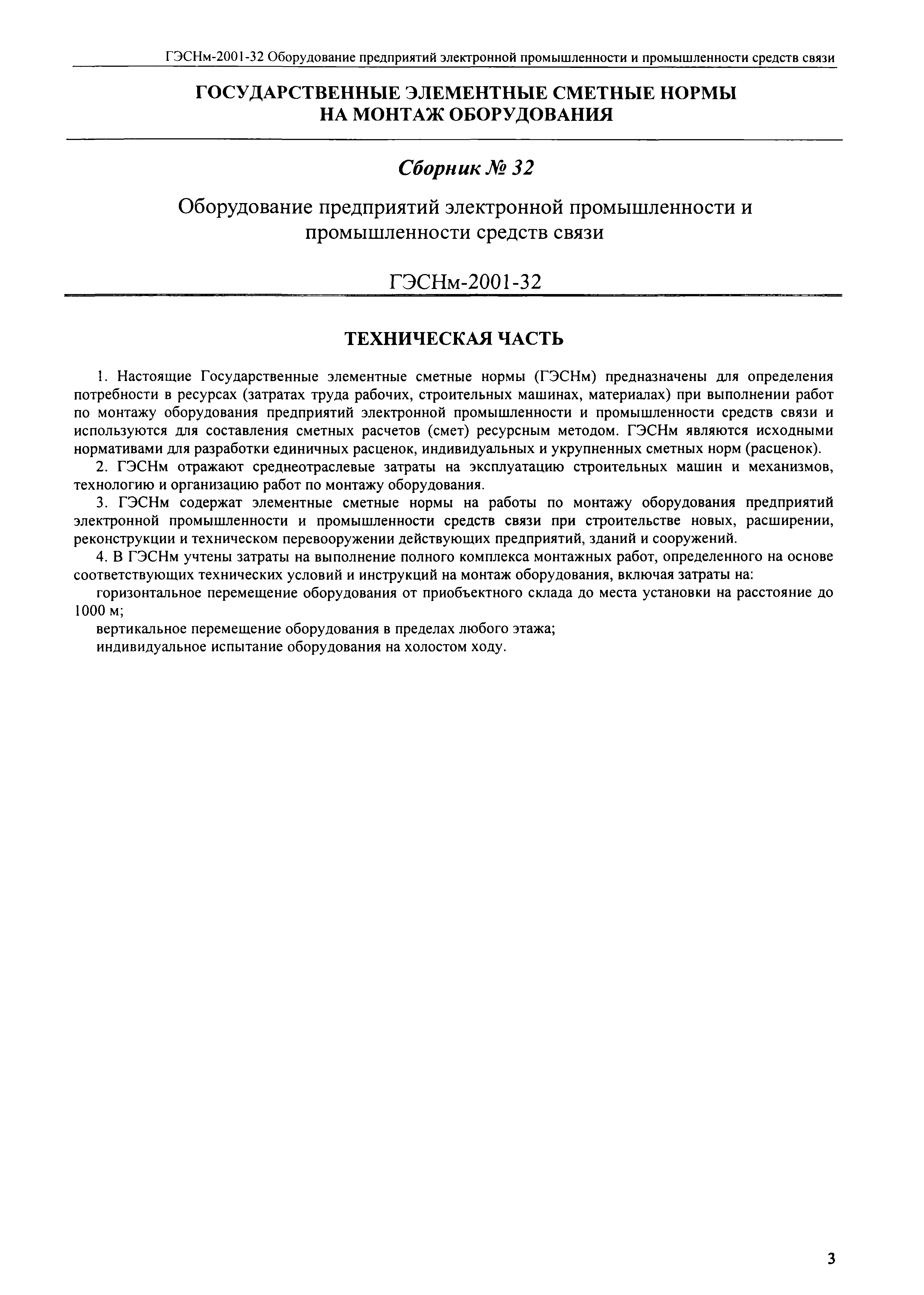 ГЭСНм-2001-32 Оборудование предприятий электронной промышленности и промышленности средств связи

ГОСУДАРСТВЕННЫЕ ЭЛЕМЕНТНЫЕ СМЕТНЫЕ НОРМЫ НА МОНТАЖ ОБОРУДОВАНИЯ

Сборник № 32

Оборудование предприятий электронной промышленности и промышленности средств связи

ГЭСНм-2001-32

ТЕХНИЧЕСКАЯ ЧАСТЬ

1. Настоящие Государственные элементные сметные нормы (ГЭСНм) предназначены для определения потребности в ресурсах (затратах труда рабочих, строительных машинах, материалах) при выполнении работ по монтажу оборудования предприятий электронной промышленности и промышленности средств связи и используются для составления сметных расчетов (смет) ресурсным методом. ГЭСНм являются исходными нормативами для разработки единичных расценок, индивидуальных и укрупненных сметных норм (расценок).

2. ГЭСНм отражают среднеотраслевые затраты на эксплуатацию строительных машин и механизмов, технологию и организацию работ по монтажу оборудования.

3. ГЭСНм содержат элементные сметные нормы на работы по монтажу оборудования предприятий электронной промышленности и промышленности средств связи при строительстве новых, расширении, реконструкции и техническом перевооружении действующих предприятий, зданий и сооружений.

4. В ГЭСНм учтены затраты на выполнение полного комплекса монтажных работ, определенного на основе соответствующих технических условий и инструкций на монтаж оборудования, включая затраты на:

горизонтальное перемещение оборудования от приобъектного склада до места установки на расстояние до 1000 м;

вертикальное перемещение оборудования в пределах любого этажа;

индивидуальное испытание оборудования на холостом ходу.

3